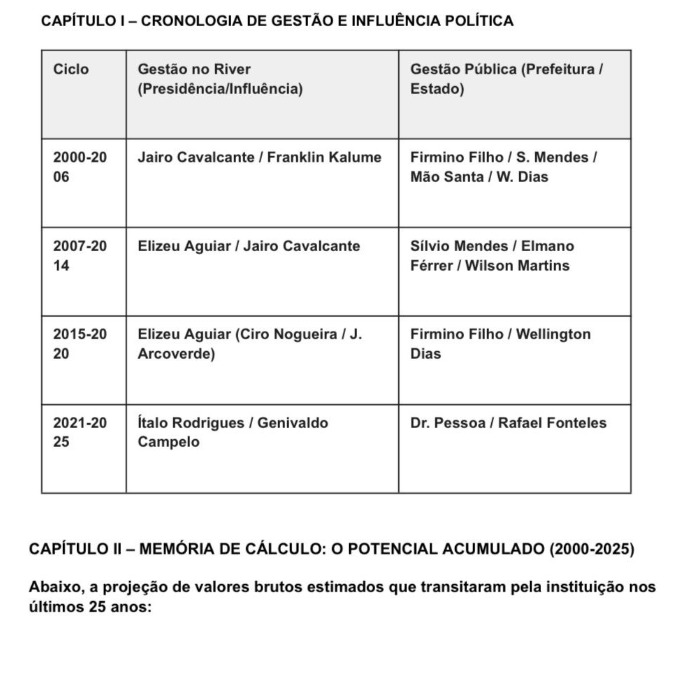 CAPÍTULO I – CRONOLOGIA DE GESTÃO E INFLUÊNCIA POLÍTICA

| Ciclo | Gestão no River (Presidência/Influência) | Gestão Pública (Prefeitura / Estado) |
|---|---|---|
| 2000-2006 | Jairo Cavalcante / Franklin Kalume | Firmino Filho / S. Mendes / Mão Santa / W. Dias |
| 2007-2014 | Elizeu Aguiar / Jairo Cavalcante | Sílvio Mendes / Elmano Férrer / Wilson Martins |
| 2015-2020 | Elizeu Aguiar (Ciro Nogueira / J. Arcoverde) | Firmino Filho / Wellington Dias |
| 2021-2025 | Ítalo Rodrigues / Genivaldo Campelo | Dr. Pessoa / Rafael Fonteles |

CAPÍTULO II – MEMÓRIA DE CÁLCULO: O POTENCIAL ACUMULADO (2000-2025)

Abaixo, a projeção de valores brutos estimados que transitaram pela instituição nos últimos 25 anos: